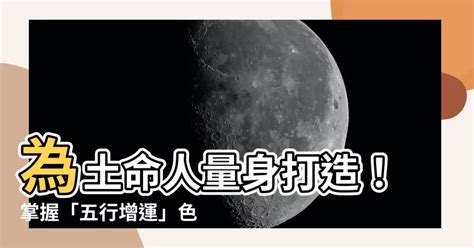 為土命人量身打造！
掌握「五行增運」色